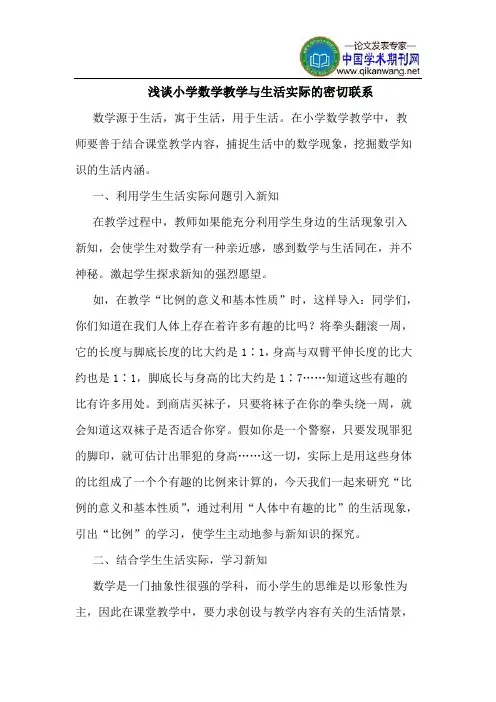 —论文发表专家—
中国学术期刊网
www.qikanwang.net

浅谈小学数学教学与生活实际的密切联系

数学源于生活，寓于生活，用于生活。在小学数学教学中，教师要善于结合课堂教学内容，捕捉生活中的数学现象，挖掘数学知识的生活内涵。

一、利用学生生活实际问题引入新知

在教学过程中，教师如果能充分利用学生身边的生活现象引入新知，会使学生对数学有一种亲近感，感到数学与生活同在，并不神秘。激起学生探求新知的强烈愿望。

如，在教学“比例的意义和基本性质”时，这样导入：同学们，你们知道在我们人体上存在着许多有趣的比吗？将拳头翻滚一周，它的长度与脚底长度的比大约是 1∶1，身高与双臂平伸长度的比大约也是 1∶1，脚底长与身高的比大约是 1∶7……知道这些有趣的比有许多用处。到商店买袜子，只要将袜子在你的拳头绕一周，就会知道这双袜子是否适合你穿。假如你是一个警察，只要发现罪犯的脚印，就可估计出罪犯的身高……这一切，实际上是用这些身体的比组成了一个个有趣的比例来计算的，今天我们一起来研究“比例的意义和基本性质”，通过利用“人体中有趣的比”的生活现象，引出“比例”的学习，使学生主动地参与新知识的探究。

二、结合学生生活实际，学习新知

数学是一门抽象性很强的学科，而小学生的思维是以形象性为主，因此在课堂教学中，要力求创设与教学内容有关的生活情景，